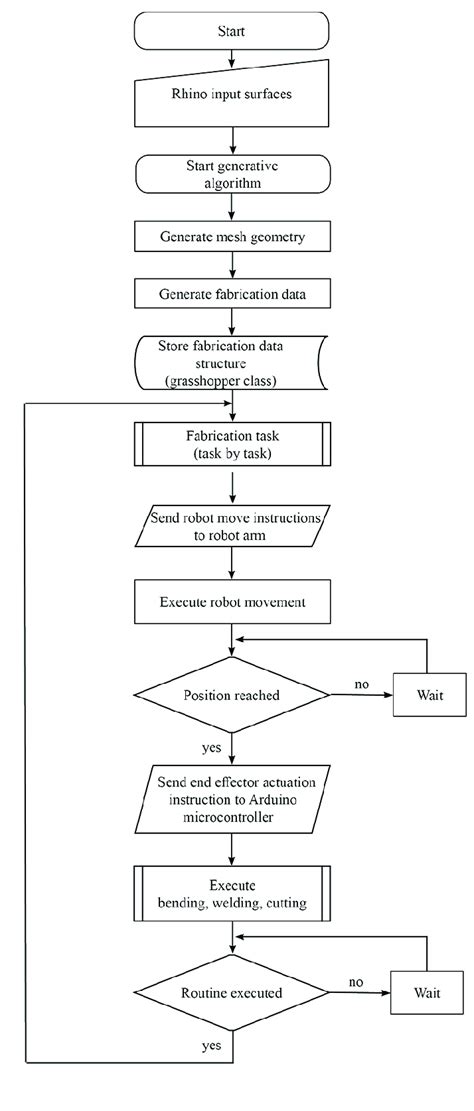 Start

Rhino input surfaces

Start generative algorithm

Generate mesh geometry

Generate fabrication data

Store fabrication data structure (grasshopper class)

Fabrication task (task by task)

Send robot move instructions to robot arm

Execute robot movement

Position reached

no

Wait

yes

Send end effector actuation instruction to Arduino microcontroller

Execute bending, welding, cutting

Routine executed

no

Wait

yes